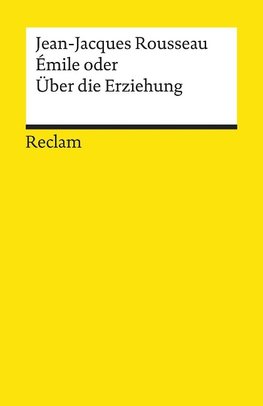 Jean-Jacques Rousseau
Émile oder
Über die Erziehung

Reclam